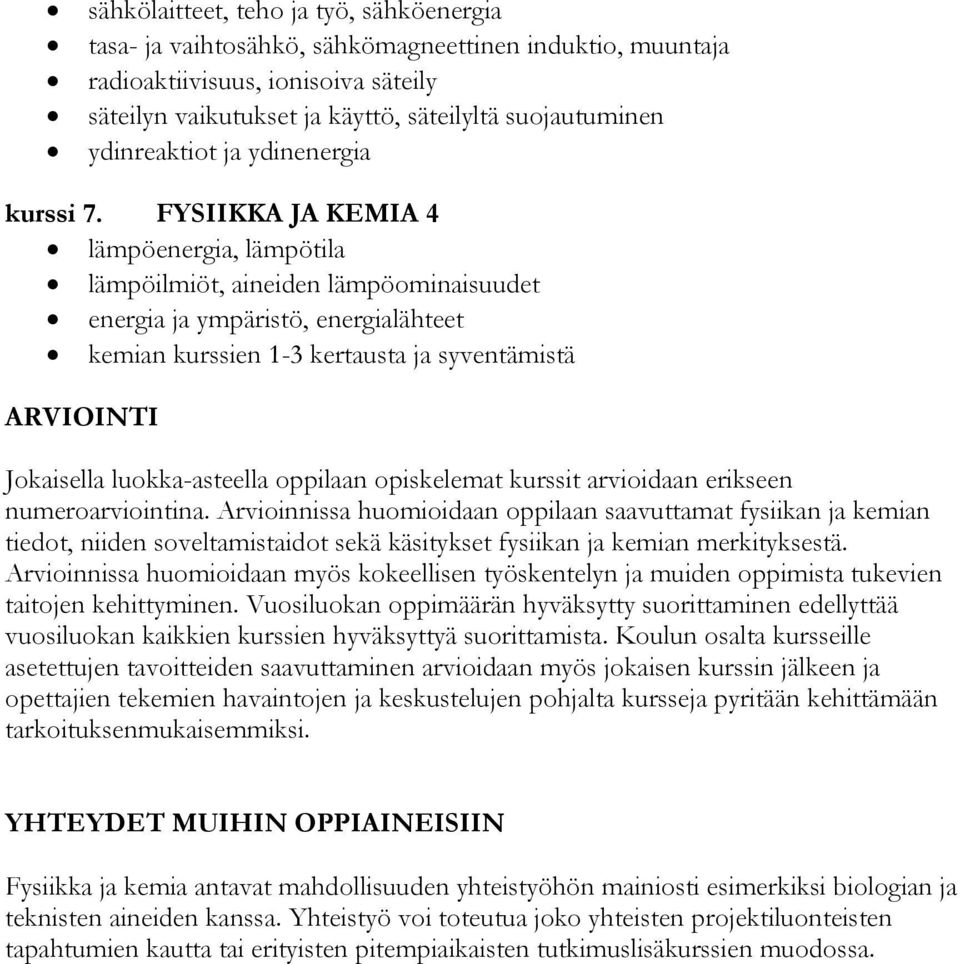 • sähkölaitteet, teho ja työ, sähköenergia
• tasa- ja vaihtosähkö, sähkömagneettinen induktio, muuntaja
• radioaktiivisuus, ionisoiva säteily
• säteilyn vaikutukset ja käyttö, säteilyltä suojautuminen
• ydinreaktiot ja ydinenergia

kurssi 7. FYSIIKKA JA KEMIA 4
• lämpöenergia, lämpötila
• lämpöilmiöt, aineiden lämpöominaisuudet
• energia ja ympäristö, energialähteet
• kemian kurssien 1-3 kertausta ja syventämistä

ARVIOINTI

Jokaisella luokka-asteella oppilaan opiskelemat kurssit arvioidaan erikseen numeroarviointina. Arvioinnissa huomioidaan oppilaan saavuttamat fysiikan ja kemian tiedot, niiden soveltamistaidot sekä käsitykset fysiikan ja kemian merkityksestä. Arvioinnissa huomioidaan myös kokeellisen työskentelyn ja muiden oppimista tukevien taitojen kehittyminen. Vuosiluokan oppimäärän hyväksytty suorittaminen edellyttää vuosiluokan kaikkien kurssien hyväksyttyä suorittamista. Koulun osalta kursseille asetettujen tavoitteiden saavuttaminen arvioidaan myös jokaisen kurssin jälkeen ja opettajien tekemien havaintojen ja keskustelujen pohjalta kursseja pyritään kehittämään tarkoituksenmukaisemmiksi.

YHTEYDET MUIHIN OPPIAINEISIIN

Fysiikka ja kemia antavat mahdollisuuden yhteistyöhön mainiosti esimerkiksi biologian ja teknisten aineiden kanssa. Yhteistyö voi toteutua joko yhteisten projektiluonteisten tapahtumien kautta tai erityisten pitempiaikaisten tutkimuslisäkurssien muodossa.